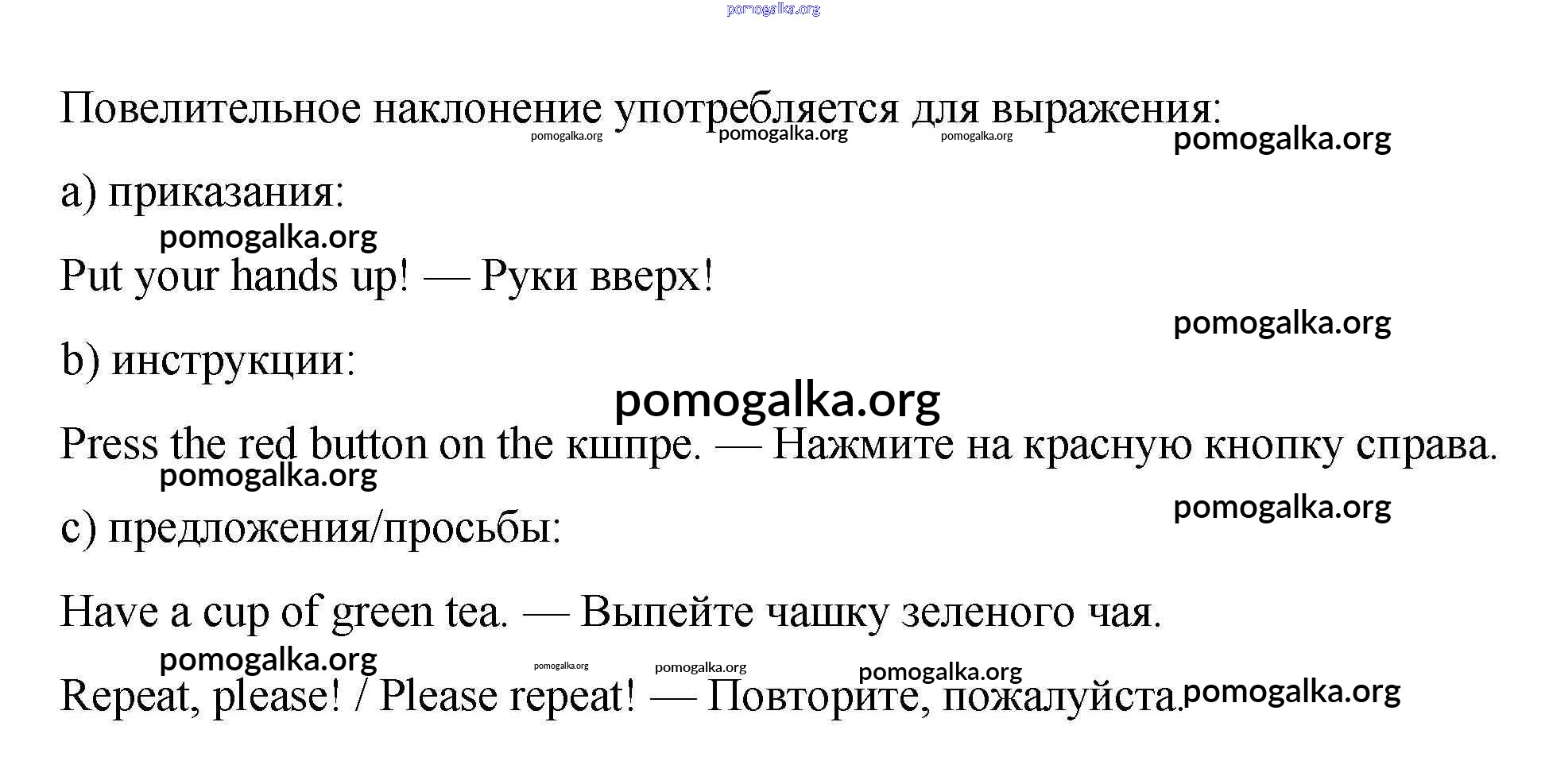 pomogalka.org

Повелительное наклонение употребляется для выражения:
pomogalka.org pomogalka.org pomogalka.org pomogalka.org

a) приказания:

pomogalka.org

Put your hands up! — Руки вверх!

pomogalka.org

b) инструкции:

pomogalka.org

Press the red button on the кшпре. — Нажмите на красную кнопку справа.

pomogalka.org

pomogalka.org

c) предложения/просьбы:

Have a cup of green tea. — Выпейте чашку зеленого чая.

pomogalka.org pomogalka.org pomogalka.org pomogalka.org

Repeat, please! / Please repeat! — Повторите, пожалуйста. pomogalka.org